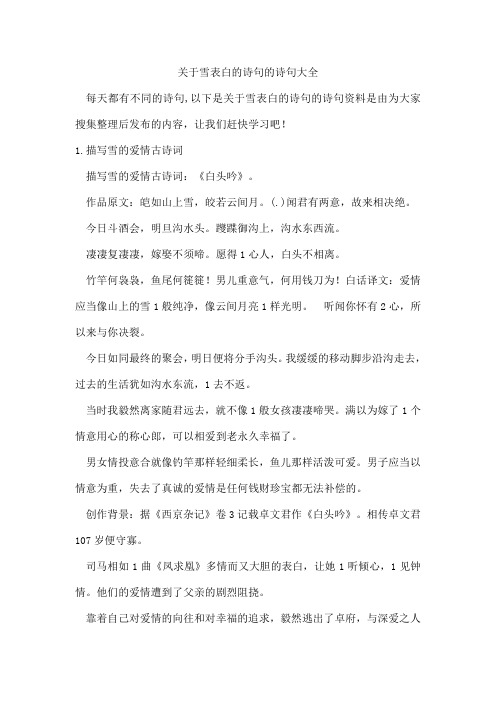 关于雪表白的诗句的诗句大全

每天都有不同的诗句,以下是关于雪表白的诗句的诗句资料是由为大家搜集整理后发布的内容，让我们赶快学习吧！

1.描写雪的爱情古诗词

描写雪的爱情古诗词：《白头吟》。

作品原文：皑如山上雪，皎若云间月。(.)闻君有两意，故来相决绝。

今日斗酒会，明旦沟水头。躞蹀御沟上，沟水东西流。

凄凄复凄凄，嫁娶不须啼。愿得1心人，白头不相离。

竹竿何袅袅，鱼尾何簁簁！男儿重意气，何用钱刀为！白话译文：爱情应当像山上的雪1般纯净，像云间月亮1样光明。　听闻你怀有2心，所以来与你决裂。

今日如同最终的聚会，明日便将分手沟头。我缓缓的移动脚步沿沟走去，过去的生活犹如沟水东流，1去不返。

当时我毅然离家随君远去，就不像1般女孩凄凄啼哭。满以为嫁了1个情意用心的称心郎，可以相爱到老永久幸福了。

男女情投意合就像钓竿那样轻细柔长，鱼儿那样活泼可爱。男子应当以情意为重，失去了真诚的爱情是任何钱财珍宝都无法补偿的。

创作背景：据《西京杂记》卷3记载卓文君作《白头吟》。相传卓文君107岁便守寡。

司马相如1曲《凤求凰》多情而又大胆的表白，让她1听倾心，1见钟情。他们的爱情遭到了父亲的剧烈阻挠。

靠着自己对爱情的向往和对幸福的追求，毅然逃出了卓府，与深爱之人